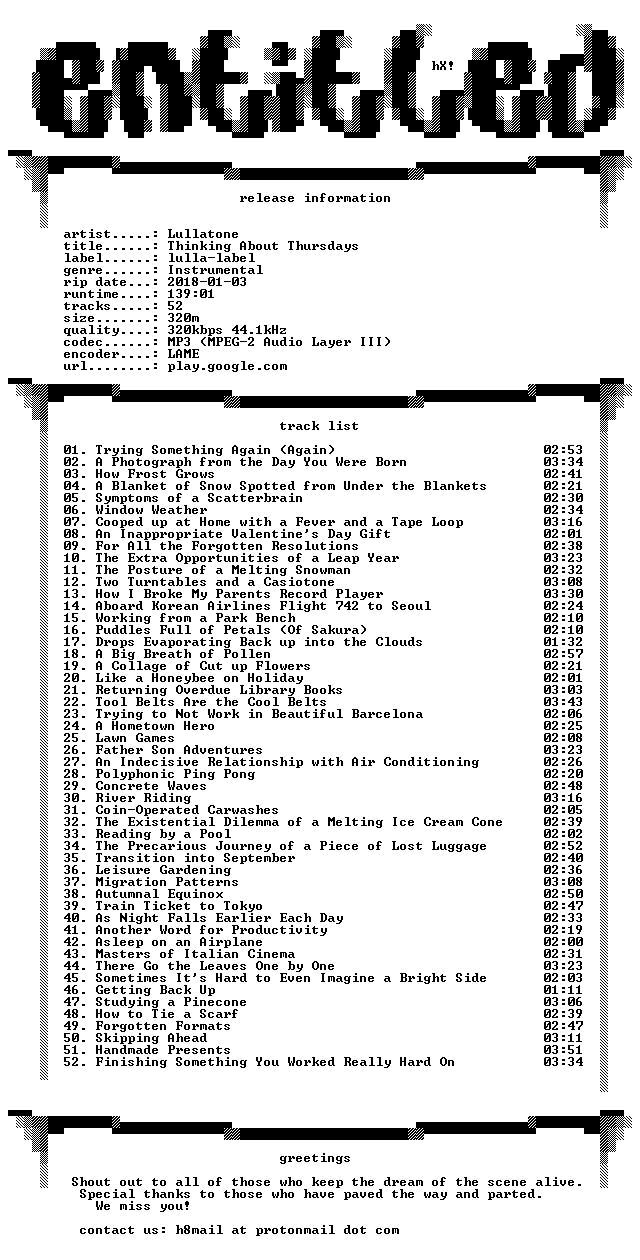 entitled

hX!

release information

artist.....: Lullatone
title......: Thinking About Thursdays
label......: lulla-label
genre......: Instrumental
rip date...: 2018-01-03
runtime....: 139:01
tracks.....: 52
size.......: 320m
quality....: 320kbps 44.1kHz
codec......: MP3 (MPEG-2 Audio Layer III)
encoder....: LAME
url........: play.google.com

track list

01. Trying Something Again (Again) 02:53
02. A Photograph from the Day You Were Born 03:34
03. How Frost Grows 02:41
04. A Blanket of Snow Spotted from Under the Blankets 02:21
05. Symptoms of a Scatterbrain 02:30
06. Window Weather 02:34
07. Cooped up at Home with a Fever and a Tape Loop 03:16
08. An Inappropriate Valentine's Day Gift 02:01
09. For All the Forgotten Resolutions 02:38
10. The Extra Opportunities of a Leap Year 03:23
11. The Posture of a Melting Snowman 02:32
12. Two Turntables and a Casiotone 03:08
13. How I Broke My Parents Record Player 03:30
14. Aboard Korean Airlines Flight 742 to Seoul 02:24
15. Working from a Park Bench 02:10
16. Puddles Full of Petals (Of Sakura) 02:10
17. Drops Evaporating Back up into the Clouds 01:32
18. A Big Breath of Pollen 02:57
19. A Collage of Cut up Flowers 02:21
20. Like a Honeybee on Holiday 02:01
21. Returning Overdue Library Books 03:03
22. Tool Belts Are the Cool Belts 03:43
23. Trying to Not Work in Beautiful Barcelona 02:06
24. A Hometown Hero 02:25
25. Lawn Games 02:08
26. Father Son Adventures 03:23
27. An Indecisive Relationship with Air Conditioning 02:26
28. Polyphonic Ping Pong 02:20
29. Concrete Waves 02:48
30. River Riding 03:16
31. Coin-Operated Carwashes 02:05
32. The Existential Dilemma of a Melting Ice Cream Cone 02:39
33. Reading by a Pool 02:02
34. The Precarious Journey of a Piece of Lost Luggage 02:52
35. Transition into September 02:40
36. Leisure Gardening 02:36
37. Migration Patterns 03:08
38. Autumnal Equinox 02:50
39. Train Ticket to Tokyo 02:47
40. As Night Falls Earlier Each Day 02:33
41. Another Word for Productivity 02:19
42. Asleep on an Airplane 02:00
43. Masters of Italian Cinema 02:31
44. There Go the Leaves One by One 03:23
45. Sometimes It's Hard to Even Imagine a Bright Side 02:03
46. Getting Back Up 01:11
47. Studying a Pinecone 03:06
48. How to Tie a Scarf 02:39
49. Forgotten Formats 02:47
50. Skipping Ahead 03:11
51. Handmade Presents 03:51
52. Finishing Something You Worked Really Hard On 03:34

greetings

Shout out to all of those who keep the dream of the scene alive.
Special thanks to those who have paved the way and parted.
We miss you!

contact us: h8mail at protonmail dot com